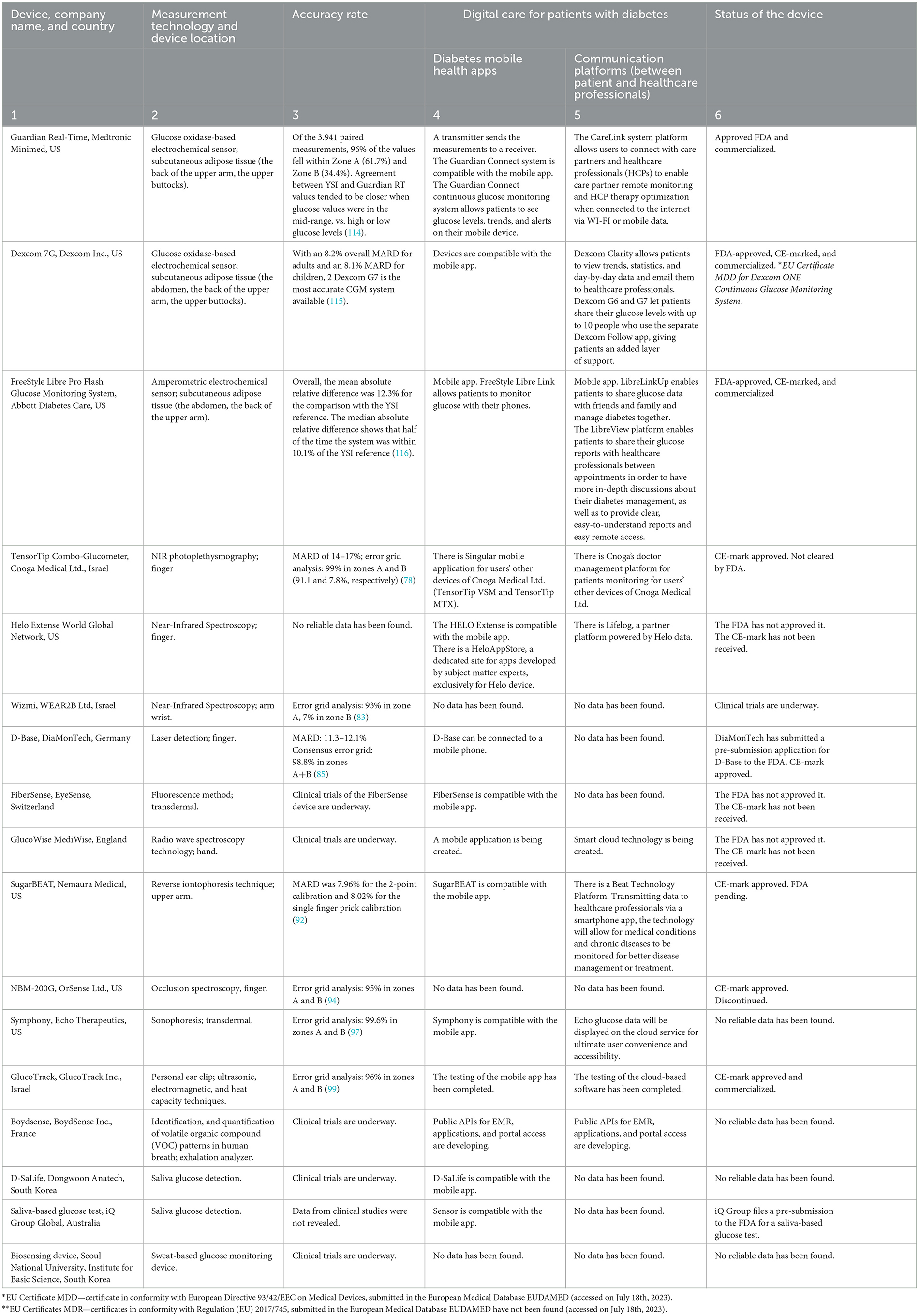 | Device, company name, and country | Measurement technology and device location | Accuracy rate | Digital care for patients with diabetes | | Status of the device |
|---|---|---|---|---|---|
| | | | Diabetes mobile health apps | Communication platforms (between patient and healthcare professionals) | |
| 1 | 2 | 3 | 4 | 5 | 6 |
| Guardian Real-Time, Medtronic Minimed, US | Glucose oxidase-based electrochemical sensor; subcutaneous adipose tissue (the back of the upper arm, the upper buttocks). | Of the 3.941 paired measurements, 96% of the values fell within Zone A (61.7%) and Zone B (34.4%). Agreement between YSI and Guardian RT values tended to be closer when glucose values were in the mid-range, vs. high or low glucose levels (114). | A transmitter sends the measurements to a receiver. The Guardian Connect system is compatible with the mobile app. The Guardian Connect continuous glucose monitoring system allows patients to see glucose levels, trends, and alerts on their mobile device. | The CareLink system platform allows users to connect with care partners and healthcare professionals (HCPs) to enable care partner remote monitoring and HCP therapy optimization when connected to the internet via WI-FI or mobile data. | Approved FDA and commercialized. |
| Dexcom 7G, Dexcom Inc., US | Glucose oxidase-based electrochemical sensor; subcutaneous adipose tissue (the abdomen, the back of the upper arm, the upper buttocks). | With an 8.2% overall MARD for adults and an 8.1% MARD for children, 2 Dexcom G7 is the most accurate CGM system available (115). | Devices are compatible with the mobile app. | Dexcom Clarity allows patients to view trends, statistics, and day-by-day data and email them to healthcare professionals. Dexcom G6 and G7 let patients share their glucose levels with up to 10 people who use the separate Dexcom Follow app, giving patients an added layer of support. | FDA-approved, CE-marked, and commercialized. *EU Certificate MDD for Dexcom ONE Continuous Glucose Monitoring System. |
| FreeStyle Libre Pro Flash Glucose Monitoring System, Abbott Diabetes Care, US | Amperometric electrochemical sensor; subcutaneous adipose tissue (the abdomen, the back of the upper arm). | Overall, the mean absolute relative difference was 12.3% for the comparison with the YSI reference. The median absolute relative difference shows that half of the time the system was within 10.1% of the YSI reference (116). | Mobile app. FreeStyle Libre Link allows patients to monitor glucose with their phones. | Mobile app. LibreLinkUp enables patients to share glucose data with friends and family and manage diabetes together. The LibreView platform enables patients to share their glucose reports with healthcare professionals between appointments in order to have more in-depth discussions about their diabetes management, as well as to provide clear, easy-to-understand reports and easy remote access. | FDA-approved, CE-marked, and commercialized |
| TensorTip Combo-Glucometer, Cnoga Medical Ltd., Israel | NIR photoplethysmography; finger | MARD of 14–17%; error grid analysis: 99% in zones A and B (91.1 and 7.8%, respectively) (78) | There is Singular mobile application for users' other devices of Cnoga Medical Ltd. (TensorTip VSM and TensorTip MTX). | There is Cnoga's doctor management platform for patients monitoring for users' other devices of Cnoga Medical Ltd. | CE-mark approved. Not cleared by FDA. |
| Helo Extense World Global Network, US | Near-Infrared Spectroscopy; finger. | No reliable data has been found. | The HELO Extense is compatible with the mobile app. There is a HeloAppStore, a dedicated site for apps developed by subject matter experts, exclusively for Helo device. | There is Lifelog, a partner platform powered by Helo data. | The FDA has not approved it. The CE-mark has not been received. |
| Wizmi, WEAR2B Ltd, Israel | Near-Infrared Spectroscopy; arm wrist. | Error grid analysis: 93% in zone A, 7% in zone B (83) | No data has been found. | No data has been found. | Clinical trials are underway. |
| D-Base, DiaMonTech, Germany | Laser detection; finger. | MARD: 11.3–12.1% Consensus error grid: 98.8% in zones A+B (85) | D-Base can be connected to a mobile phone. | No data has been found. | DiaMonTech has submitted a pre-submission application for D-Base to the FDA. CE-mark approved. |
| FiberSense, EyeSense, Switzerland | Fluorescence method; transdermal. | Clinical trials of the FiberSense device are underway. | FiberSense is compatible with the mobile app. | No data has been found. | The FDA has not approved it. The CE-mark has not been received. |
| GlucoWise MediWise, England | Radio wave spectroscopy technology; hand. | Clinical trials are underway. | A mobile application is being created. | Smart cloud technology is being created. | The FDA has not approved it. The CE-mark has not been received. |
| SugarBEAT, Nemaura Medical, US | Reverse iontophoresis technique; upper arm. | MARD was 7.96% for the 2-point calibration and 8.02% for the single finger prick calibration (92) | SugarBEAT is compatible with the mobile app. | There is a Beat Technology Platform. Transmitting data to healthcare professionals via a smartphone app, the technology will allow for medical conditions and chronic diseases to be monitored for better disease management or treatment. | CE-mark approved. FDA pending. |
| NBM-200G, OrSense Ltd., US | Occlusion spectroscopy, finger. | Error grid analysis: 95% in zones A and B (94) | No data has been found. | No data has been found. | CE-mark approved. Discontinued. |
| Symphony, Echo Therapeutics, US | Sonophoresis; transdermal. | Error grid analysis: 99.6% in zones A and B (97) | Symphony is compatible with the mobile app. | Echo glucose data will be displayed on the cloud service for ultimate user convenience and accessibility. | No reliable data has been found. |
| GlucoTrack, GlucoTrack Inc., Israel | Personal ear clip; ultrasonic, electromagnetic, and heat capacity techniques. | Error grid analysis: 96% in zones A and B (99) | The testing of the mobile app has been completed. | The testing of the cloud-based software has been completed. | CE-mark approved and commercialized. |
| Boydsense, BoydSense Inc., France | Identification, and quantification of volatile organic compound (VOC) patterns in human breath; exhalation analyzer. | Clinical trials are underway. | Public APIs for EMR, applications, and portal access are developing. | Public APIs for EMR, applications, and portal access are developing. | No reliable data has been found. |
| D-SaLife, Dongwoon Anatech, South Korea | Saliva glucose detection. | Clinical trials are underway. | D-SaLife is compatible with the mobile app. | No data has been found. | No reliable data has been found. |
| Saliva-based glucose test, iQ Group Global, Australia | Saliva glucose detection. | Data from clinical studies were not revealed. | Sensor is compatible with the mobile app. | No data has been found. | iQ Group files a pre-submission to the FDA for a saliva-based glucose test. |
| Biosensing device, Seoul National University, Institute for Basic Science, South Korea | Sweat-based glucose monitoring device. | Clinical trials are underway. | No data has been found. | No data has been found. | No reliable data has been found. |

*EU Certificate MDD—certificate in conformity with European Directive 93/42/EEC on Medical Devices, submitted in the European Medical Database EUDAMED (accessed on July 18th, 2023).
**EU Certificates MDR—certificates in conformity with Regulation (EU) 2017/745, submitted in the European Medical Database EUDAMED have not been found (accessed on July 18th, 2023).